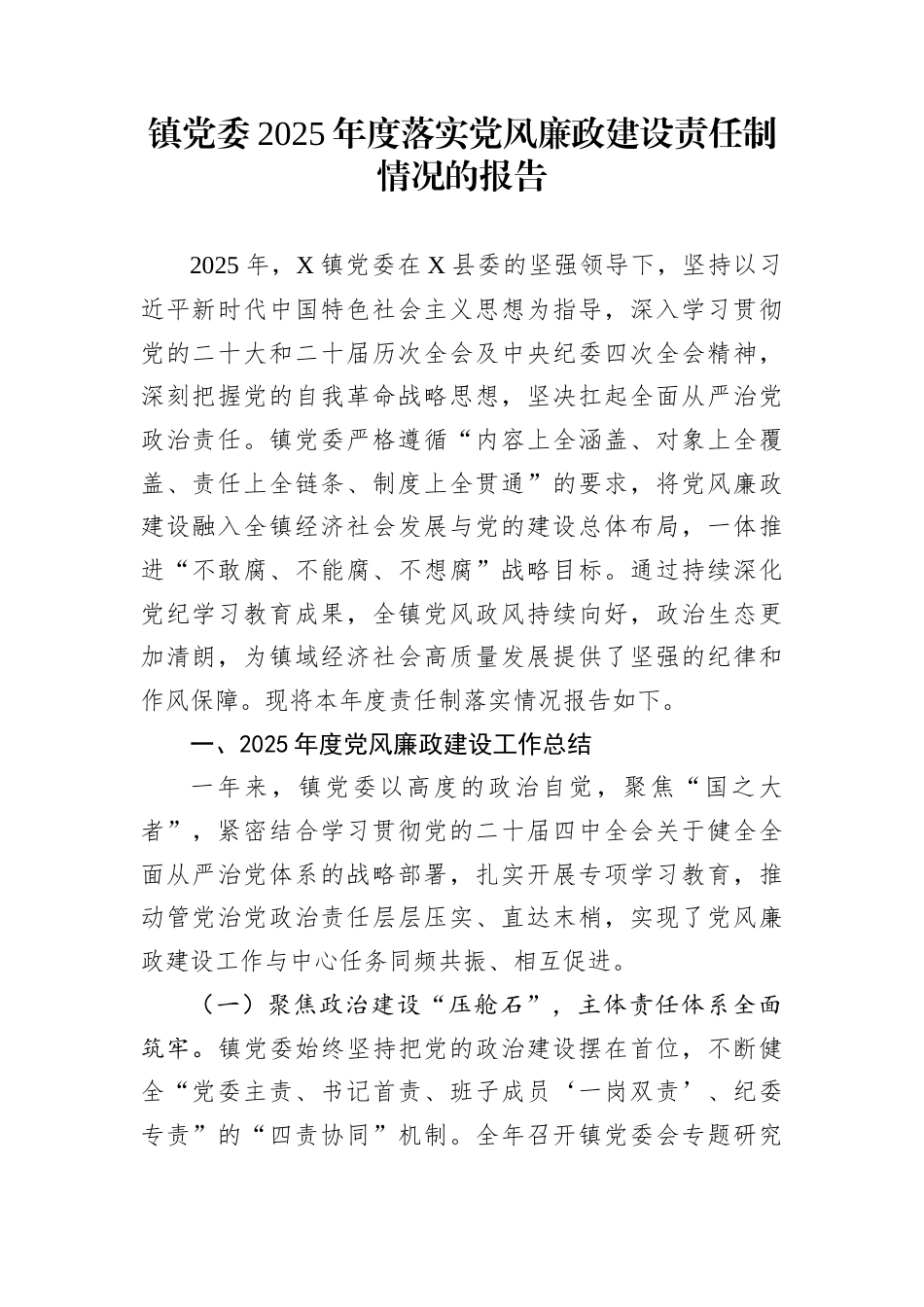 镇党委 2025 年度落实党风廉政建设责任制情况的报告

2025 年，X 镇党委在 X 县委的坚强领导下，坚持以习近平新时代中国特色社会主义思想为指导，深入学习贯彻党的二十大和二十届历次全会及中央纪委四次全会精神，深刻把握党的自我革命战略思想，坚决扛起全面从严治党政治责任。镇党委严格遵循“内容上全涵盖、对象上全覆盖、责任上全链条、制度上全贯通”的要求，将党风廉政建设融入全镇经济社会发展与党的建设总体布局，一体推进“不敢腐、不能腐、不想腐”战略目标。通过持续深化党纪学习教育成果，全镇党风政风持续向好，政治生态更加清朗，为镇域经济社会高质量发展提供了坚强的纪律和作风保障。现将本年度责任制落实情况报告如下。

一、2025 年度党风廉政建设工作总结

一年来，镇党委以高度的政治自觉，聚焦“国之大者”，紧密结合学习贯彻党的二十届四中全会关于健全全面从严治党体系的战略部署，扎实开展专项学习教育，推动管党治党政治责任层层压实、直达末梢，实现了党风廉政建设工作与中心任务同频共振、相互促进。

（一）聚焦政治建设“压舱石”，主体责任体系全面筑牢。镇党委始终坚持把党的政治建设摆在首位，不断健全“党委主责、书记首责、班子成员‘一岗双责’、纪委专责”的“四责协同”机制。全年召开镇党委会专题研究